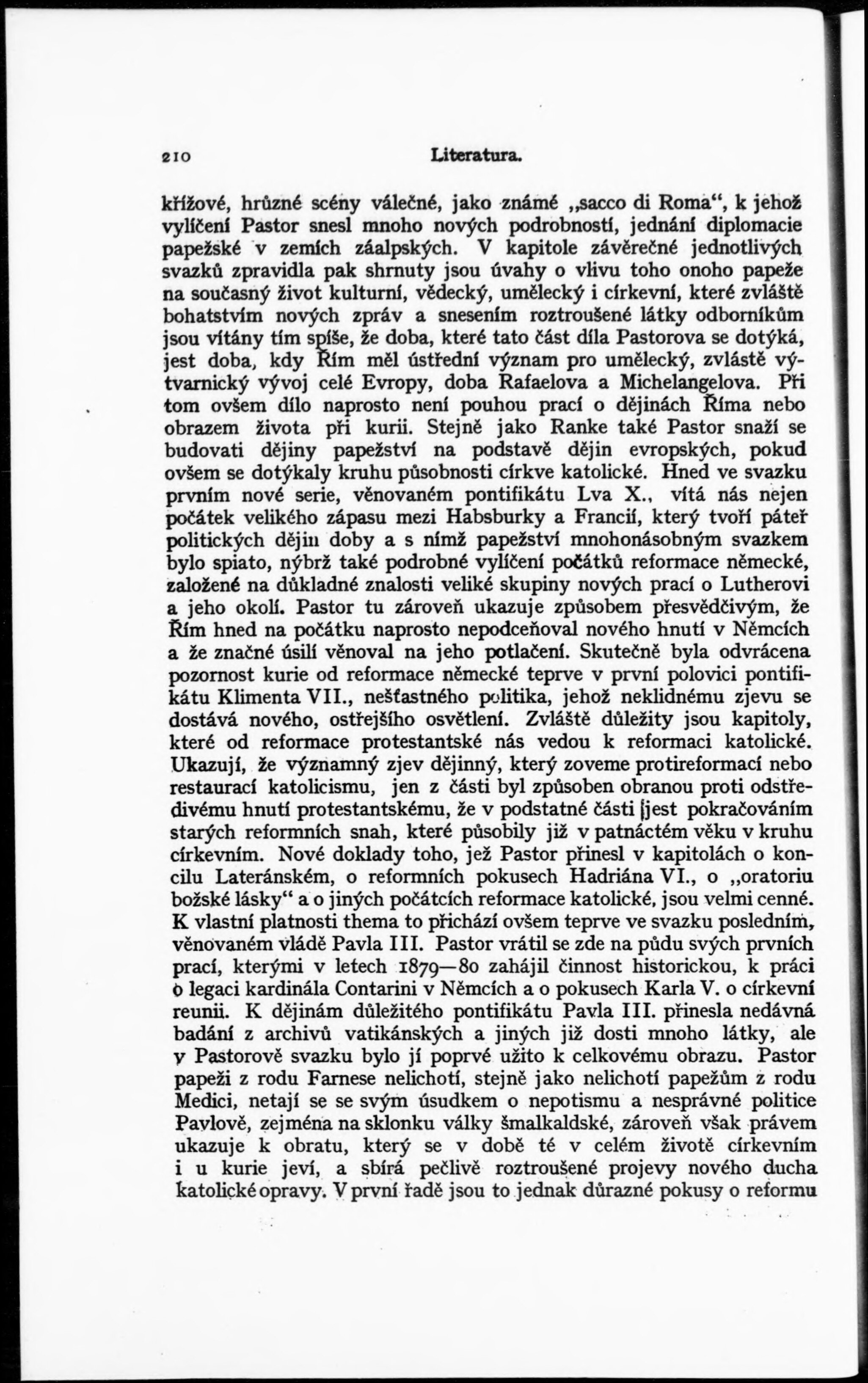 210 Literatura.

křížové, hrůzné scény válečné, jako známé „sacco di Roma“, k jehož vylíčení Pastor snesl mnoho nových podrobností, jednání diplomacie papežské v zemích záalpských. V kapitole závěrečné jednotlivých svazků zpravidla pak shrnuty jsou úvahy o vlivu toho onoho papeže na současný život kulturní, vědecký, umělecký i církevní, které zvláště bohatstvím nových zpráv a snesením roztroušené látky odborníkům jsou vítány tím spíše, že doba, které tato část díla Pastorova se dotýká, jest doba, kdy Řím měl ústřední význam pro umělecký, zvláště výtvarnický vývoj celé Evropy, doba Rafaelova a Michelangelova. Při tom ovšem dílo naprosto není pouhou prací o dějinách Říma nebo obrazem života při kurii. Stejně jako Ranke také Pastor snaží se budovati dějiny papežství na podstavě dějin evropských, pokud ovšem se dotýkaly kruhu působnosti církve katolické. Hned ve svazku prvním nové serie, věnovaném pontifikátu Lva X., vítá nás nejen počátek velikého zápasu mezi Habsburky a Francií, který tvoří páteř politických dějin doby a s nímž papežství mnohonásobným svazkem bylo spiato, nýbrž také podrobné vylíčení počátků reformace německé, založené na důkladné znalosti veliké skupiny nových prací o Lutherovi a jeho okolí. Pastor tu zároveň ukazuje způsobem přesvědčivým, že Řím hned na počátku naprosto nepodceňoval nového hnutí v Němcích a že značné úsilí věnoval na jeho potlačení. Skutečně byla odvrácena pozornost kurie od reformace německé teprve v první polovici pontifikátu Klimenta VII., nešťastného politika, jehož neklidnému zjevu se dostává nového, ostřejšího osvětlení. Zvláště důležity jsou kapitoly, které od reformace protestantské nás vedou k reformaci katolické. Ukazují, že významný zjev dějinný, který zoveme protireformací nebo restaurací katolicismu, jen z části byl způsoben obranou proti odstředivému hnutí protestantskému, že v podstatné části jest pokračováním starých reformních snah, které působily již v patnáctém věku v kruhu církevním. Nové doklady toho, jež Pastor přinesl v kapitolách o koncilu Lateránském, o reformních pokusech Hadriána VI., o „oratoriu božské lásky“ a o jiných počátcích reformace katolické, jsou velmi cenné. K vlastní platnosti thema to přichází ovšem teprve ve svazku posledním, věnovaném vládě Pavla III. Pastor vrátil se zde na půdu svých prvních prací, kterými v letech 1879—80 zahájil činnost historickou, k práci o legaci kardinála Contarini v Němcích a o pokusech Karla V. o církevní reunii. K dějinám důležitého pontifikátu Pavla III. přinesla nedávná badání z archivů vatikánských a jiných již dosti mnoho látky, ale v Pastorově svazku bylo jí poprvé užito k celkovému obrazu. Pastor papeži z rodu Farnese nelichotí, stejně jako nelichotí papežům z rodu Medici, netají se se svým úsudkem o nepotismu a nesprávné politice Pavlově, zejména na sklonku války šmalkaldské, zároveň však právem ukazuje k obratu, který se v době té v celém životě církevním i u kurie jeví, a sbírá pečlivě roztroušené projevy nového ducha katolické opravy. V první řadě jsou to jednak důrazné pokusy o reformu